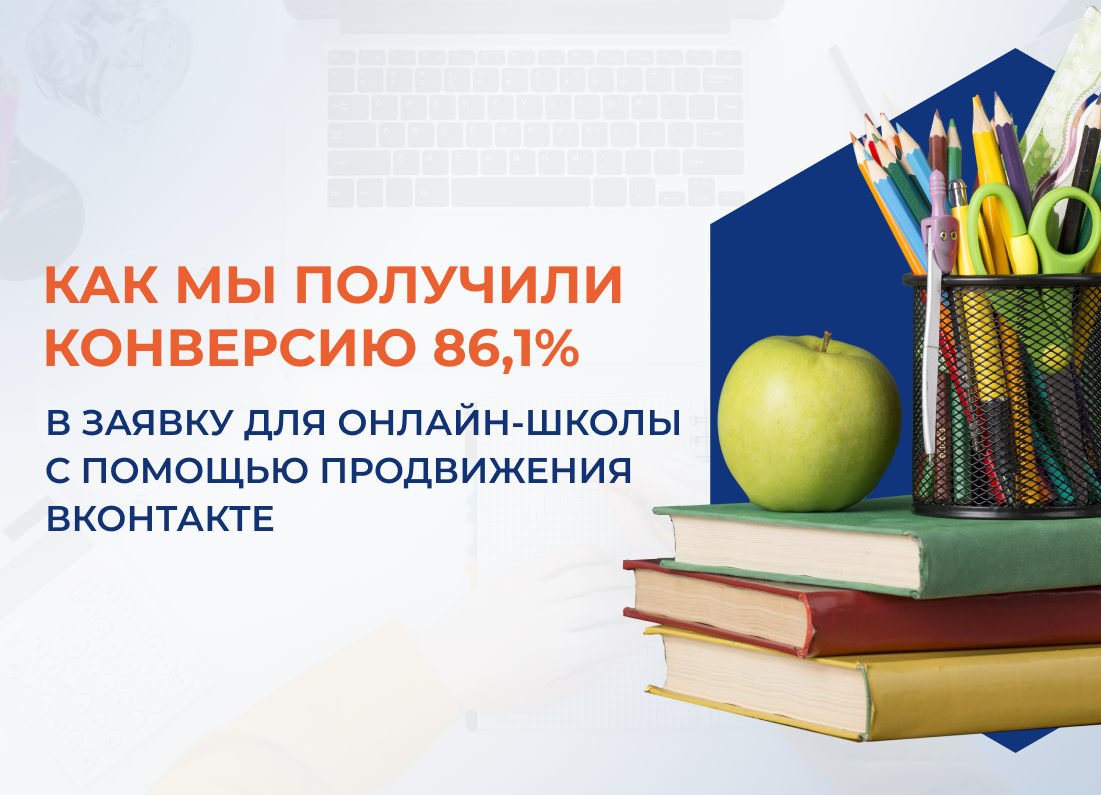 КАК МЫ ПОЛУЧИЛИ КОНВЕРСИЮ 86,1%

В ЗАЯВКУ ДЛЯ ОНЛАЙН-ШКОЛЫ С ПОМОЩЬЮ ПРОДВИЖЕНИЯ ВКОНТАКТЕ